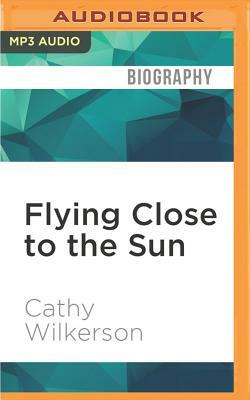 AUDIOBOOK

MP3 AUDIO

BIOGRAPHY

Flying Close to the Sun

Cathy Wilkerson